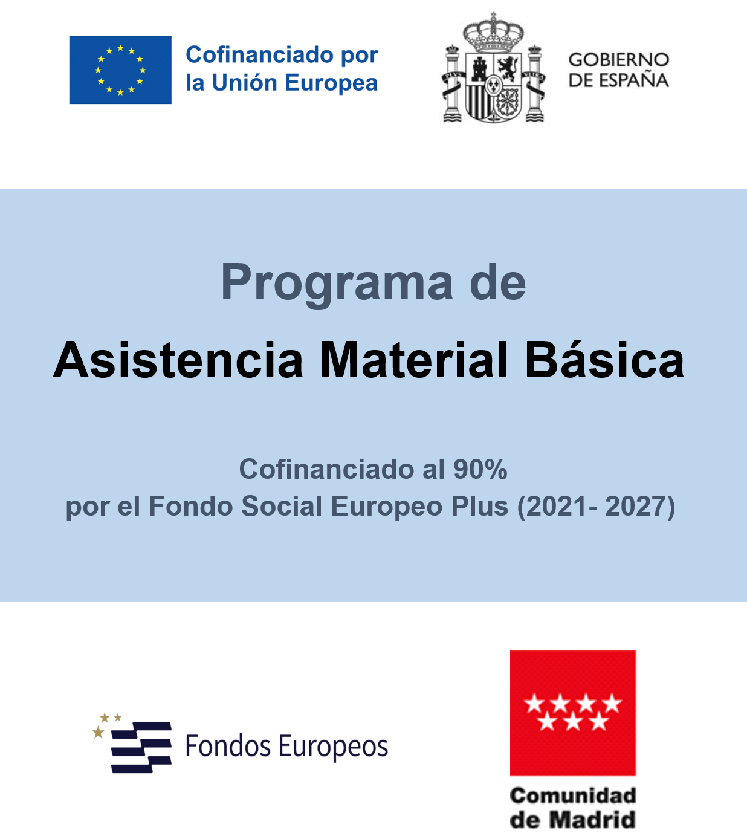 Cofinanciado por
la Unión Europea

GOBIERNO
DE ESPAÑA

Programa de
Asistencia Material Básica

Cofinanciado al 90%
por el Fondo Social Europeo Plus (2021- 2027)

Fondos Europeos

Comunidad
de Madrid